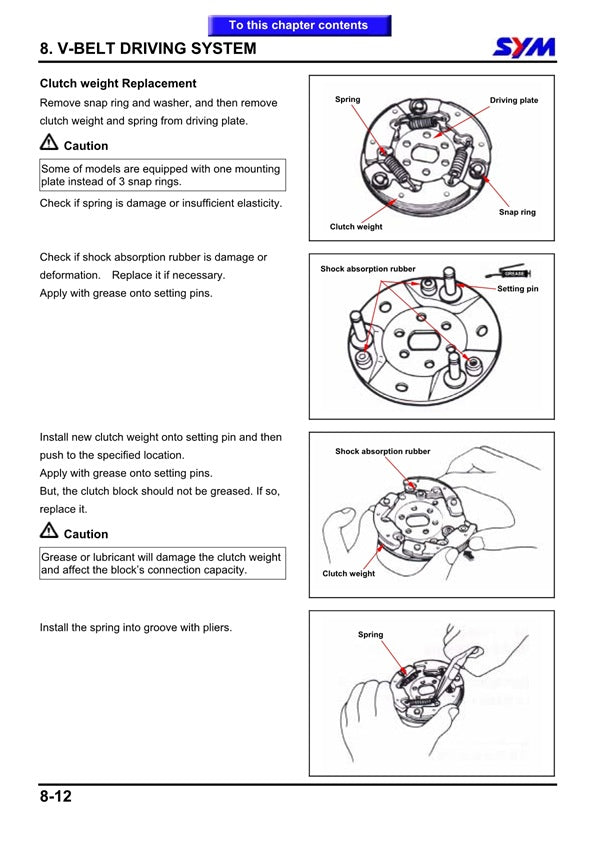 To this chapter contents

8. V-BELT DRIVING SYSTEM

SYM

Clutch weight Replacement

Remove snap ring and washer, and then remove clutch weight and spring from driving plate.

Caution

Some of models are equipped with one mounting plate instead of 3 snap rings.

Check if spring is damage or insufficient elasticity.

Spring

Driving plate

Snap ring

Clutch weight

Check if shock absorption rubber is damage or deformation. Replace it if necessary.

Apply with grease onto setting pins.

Shock absorption rubber

GREASE

Setting pin

Install new clutch weight onto setting pin and then push to the specified location.

Apply with grease onto setting pins.

But, the clutch block should not be greased. If so, replace it.

Caution

Grease or lubricant will damage the clutch weight and affect the block's connection capacity.

Shock absorption rubber

Clutch weight

Install the spring into groove with pliers.

Spring

8-12